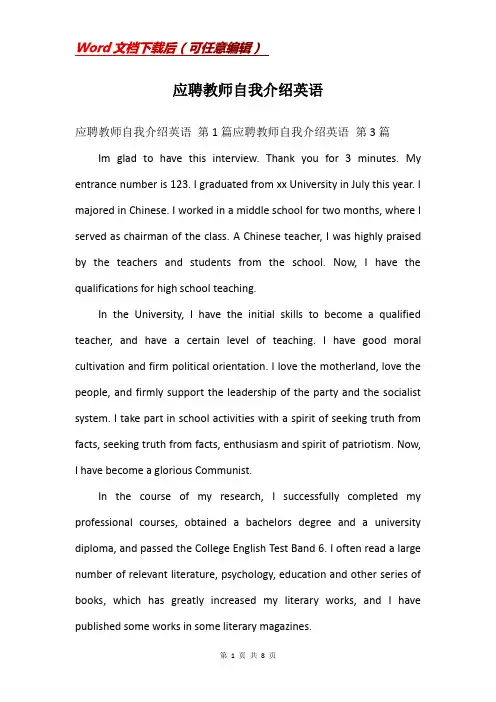 Word文档下载后（可任意编辑）

应聘教师自我介绍英语

应聘教师自我介绍英语 第1篇应聘教师自我介绍英语 第3篇

Im glad to have this interview. Thank you for 3 minutes. My entrance number is 123. I graduated from xx University in July this year. I majored in Chinese. I worked in a middle school for two months, where I served as chairman of the class. A Chinese teacher, I was highly praised by the teachers and students from the school. Now, I have the qualifications for high school teaching.

In the University, I have the initial skills to become a qualified teacher, and have a certain level of teaching. I have good moral cultivation and firm political orientation. I love the motherland, love the people, and firmly support the leadership of the party and the socialist system. I take part in school activities with a spirit of seeking truth from facts, seeking truth from facts, enthusiasm and spirit of patriotism. Now, I have become a glorious Communist.

In the course of my research, I successfully completed my professional courses, obtained a bachelors degree and a university diploma, and passed the College English Test Band 6. I often read a large number of relevant literature, psychology, education and other series of books, which has greatly increased my literary works, and I have published some works in some literary magazines.

第 1 页 共 8 页